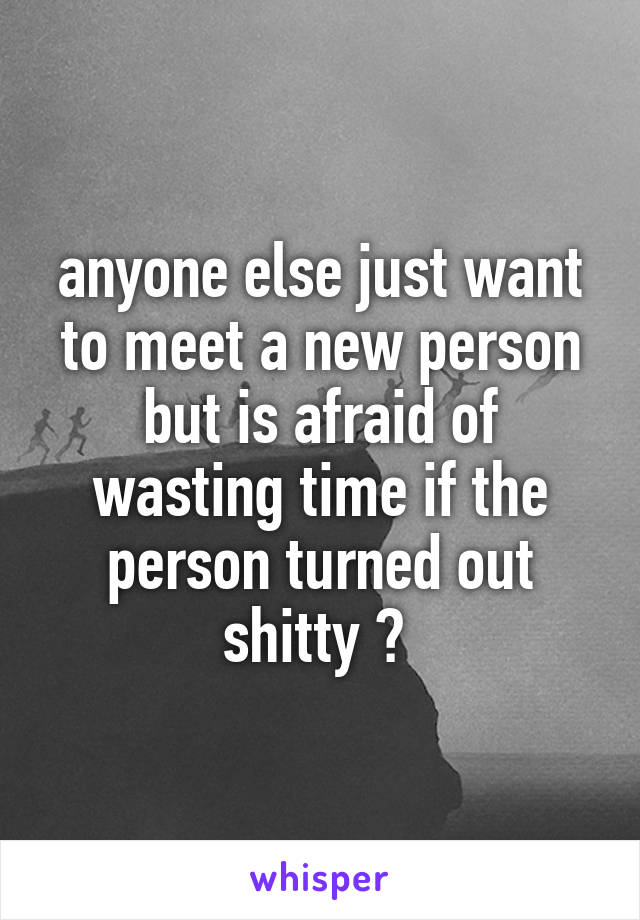 anyone else just want to meet a new person but is afraid of wasting time if the person turned out shitty ?

whisper